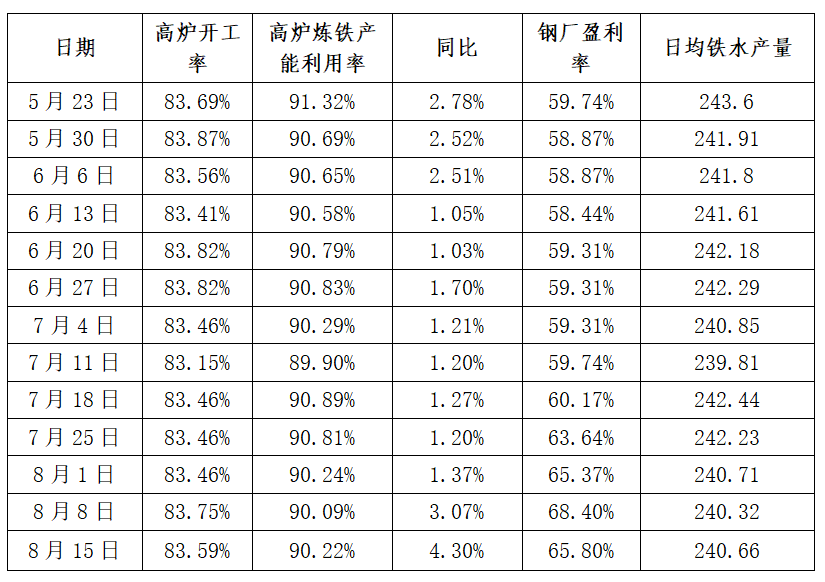 | 日期 | 高炉开工率 | 高炉炼铁产能利用率 | 同比 | 钢厂盈利率 | 日均铁水产量 |
|---|---|---|---|---|---|
| 5月23日 | 83.69% | 91.32% | 2.78% | 59.74% | 243.6 |
| 5月30日 | 83.87% | 90.69% | 2.52% | 58.87% | 241.91 |
| 6月6日 | 83.56% | 90.65% | 2.51% | 58.87% | 241.8 |
| 6月13日 | 83.41% | 90.58% | 1.05% | 58.44% | 241.61 |
| 6月20日 | 83.82% | 90.79% | 1.03% | 59.31% | 242.18 |
| 6月27日 | 83.82% | 90.83% | 1.70% | 59.31% | 242.29 |
| 7月4日 | 83.46% | 90.29% | 1.21% | 59.31% | 240.85 |
| 7月11日 | 83.15% | 89.90% | 1.20% | 59.74% | 239.81 |
| 7月18日 | 83.46% | 90.89% | 1.27% | 60.17% | 242.44 |
| 7月25日 | 83.46% | 90.81% | 1.20% | 63.64% | 242.23 |
| 8月1日 | 83.46% | 90.24% | 1.37% | 65.37% | 240.71 |
| 8月8日 | 83.75% | 90.09% | 3.07% | 68.40% | 240.32 |
| 8月15日 | 83.59% | 90.22% | 4.30% | 65.80% | 240.66 |